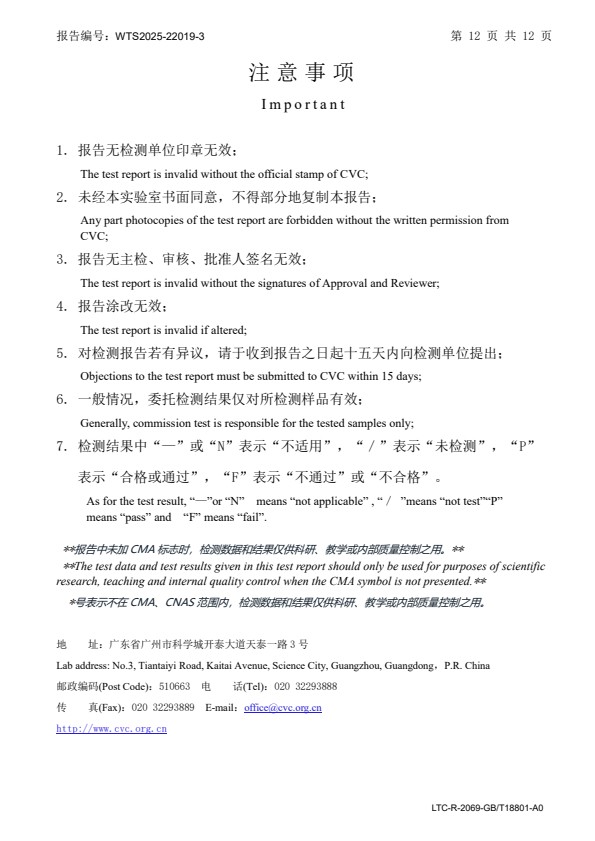 报告编号：WTS2025-22019-3　　　　　　　　　　　　　　　　　　第 12 页 共 12 页

注 意 事 项

Important

1. 报告无检测单位印章无效；

The test report is invalid without the official stamp of CVC;

2. 未经本实验室书面同意，不得部分地复制本报告；

Any part photocopies of the test report are forbidden without the written permission from CVC;

3. 报告无主检、审核、批准人签名无效；

The test report is invalid without the signatures of Approval and Reviewer;

4. 报告涂改无效；

The test report is invalid if altered;

5. 对检测报告若有异议，请于收到报告之日起十五天内向检测单位提出；

Objections to the test report must be submitted to CVC within 15 days;

6. 一般情况，委托检测结果仅对所检测样品有效；

Generally, commission test is responsible for the tested samples only;

7. 检测结果中“—”或“N”表示“不适用”，“／”表示“未检测”，“P”表示“合格或通过”，“F”表示“不通过”或“不合格”。

As for the test result, “—”or “N” means “not applicable” , “ / ”means “not test”“P” means “pass” and “F” means “fail”.

**报告中未加 CMA 标志时，检测数据和结果仅供科研、教学或内部质量控制之用。**

**The test data and test results given in this test report should only be used for purposes of scientific research, teaching and internal quality control when the CMA symbol is not presented.**

*号表示不在 CMA、CNAS 范围内，检测数据和结果仅供科研、教学或内部质量控制之用。

地　址：广东省广州市科学城开泰大道天泰一路 3 号

Lab address: No.3, Tiantaiyi Road, Kaitai Avenue, Science City, Guangzhou, Guangdong，P.R. China

邮政编码(Post Code)：510663　电　话(Tel)：020 32293888

传　真(Fax)：020 32293889　E-mail：office@cvc.org.cn

http://www.cvc.org.cn

LTC-R-2069-GB/T18801-A0